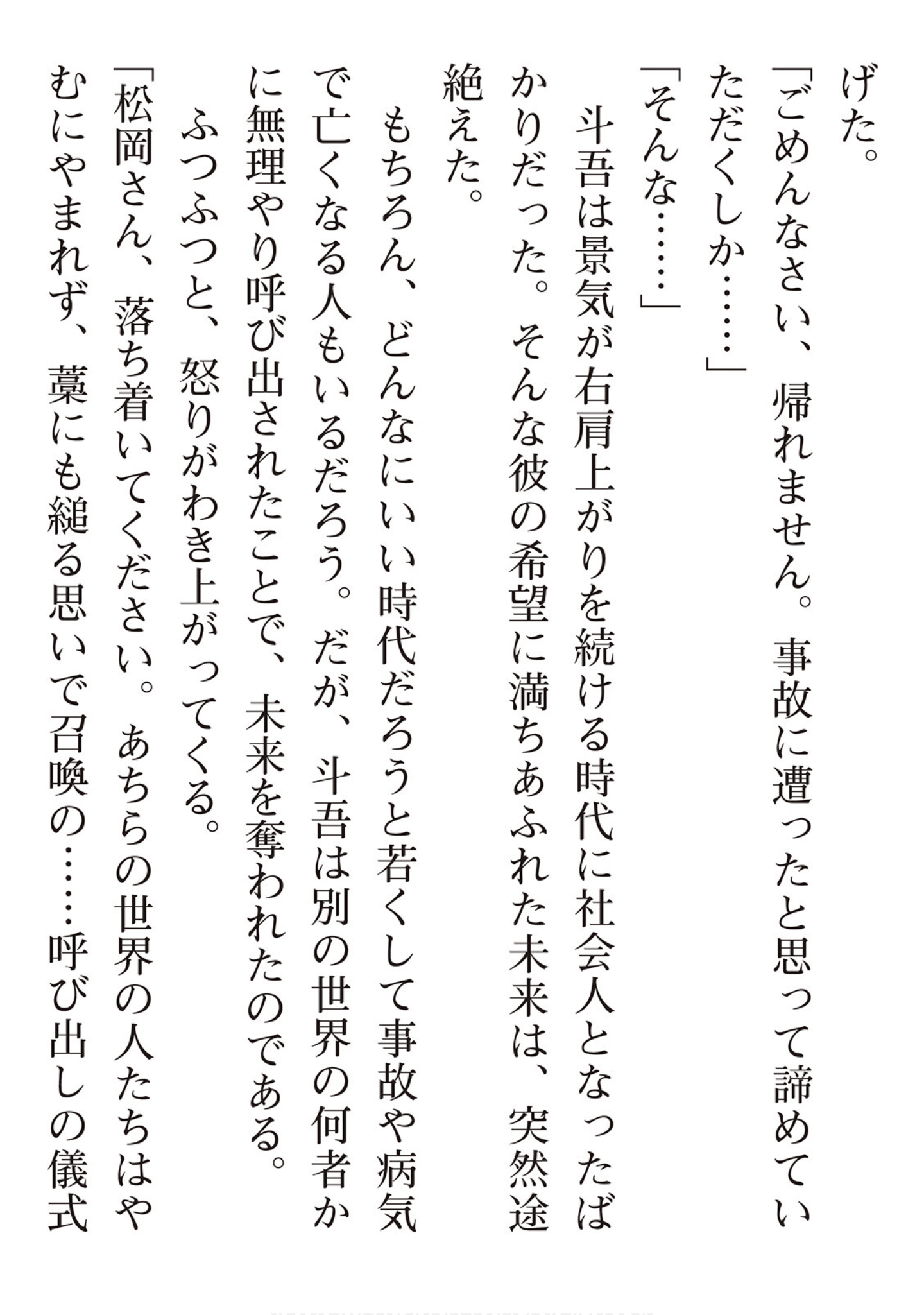 げた。

「ごめんなさい、帰れません。事故に遭ったと思って諦めていただくしか……」

「そんな……」

斗吾は景気が右肩上がりを続ける時代に社会人となったばかりだった。そんな彼の希望に満ちあふれた未来は、突然途絶えた。

もちろん、どんなにいい時代だろうと若くして事故や病気で亡くなる人もいるだろう。だが、斗吾は別の世界の何者かに無理やり呼び出されたことで、未来を奪われたのである。

ふつふつと、怒りがわき上がってくる。

「松岡さん、落ち着いてください。あちらの世界の人たちはやむにやまれず、藁にも縋る思いで召喚の……呼び出しの儀式